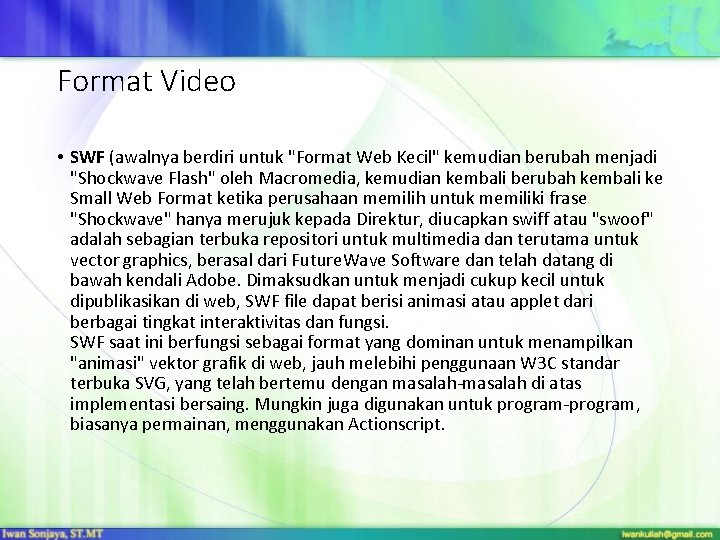 Format Video

• SWF (awalnya berdiri untuk "Format Web Kecil" kemudian berubah menjadi "Shockwave Flash" oleh Macromedia, kemudian kembali berubah kembali ke Small Web Format ketika perusahaan memilih untuk memiliki frase "Shockwave" hanya merujuk kepada Direktur, diucapkan swiff atau "swoof" adalah sebagian terbuka repositori untuk multimedia dan terutama untuk vector graphics, berasal dari FutureWave Software dan telah datang di bawah kendali Adobe. Dimaksudkan untuk menjadi cukup kecil untuk dipublikasikan di web, SWF file dapat berisi animasi atau applet dari berbagai tingkat interaktivitas dan fungsi.
SWF saat ini berfungsi sebagai format yang dominan untuk menampilkan "animasi" vektor grafik di web, jauh melebihi penggunaan W3C standar terbuka SVG, yang telah bertemu dengan masalah-masalah di atas implementasi bersaing. Mungkin juga digunakan untuk program-program, biasanya permainan, menggunakan Actionscript.

Iwan Sonjaya, ST.MT

iwankuliah@gmail.com